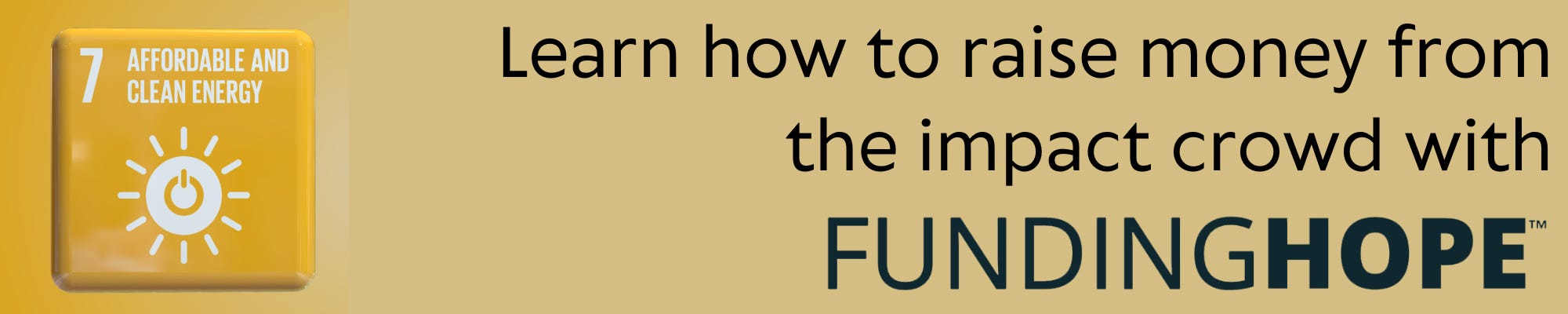 7 AFFORDABLE AND CLEAN ENERGY

Learn how to raise money from the impact crowd with

FUNDINGHOPE™